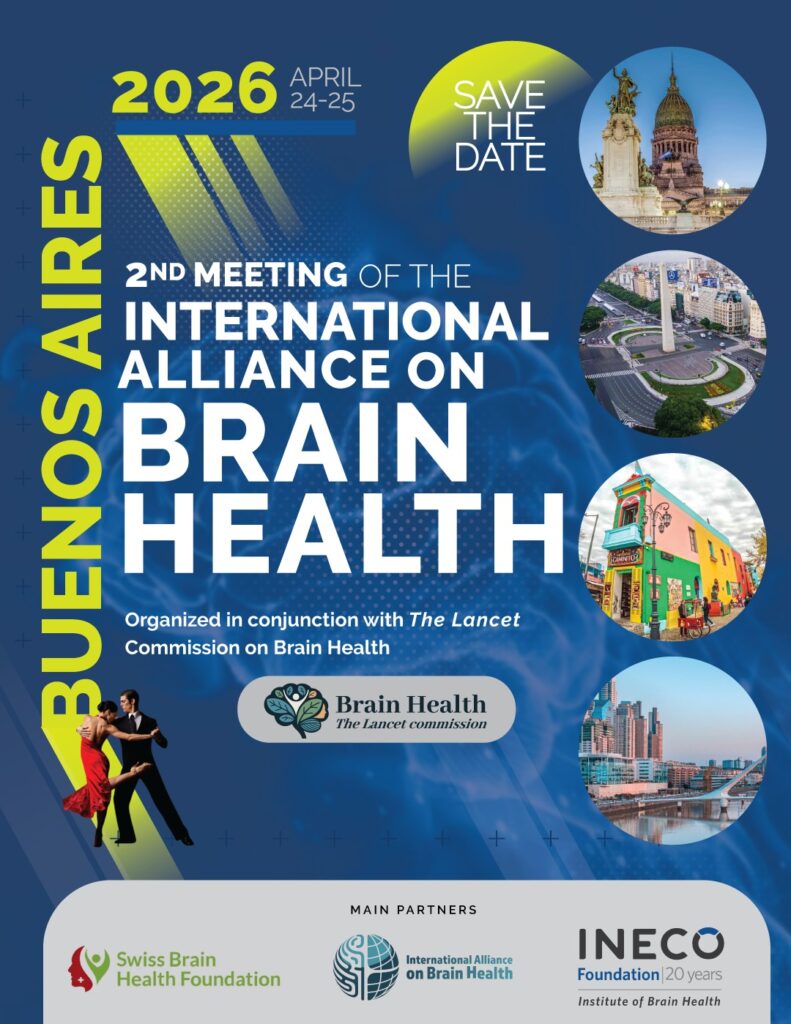 2026 APRIL 24-25

SAVE THE DATE

BUENOS AIRES

2ND MEETING OF THE INTERNATIONAL ALLIANCE ON BRAIN HEALTH

Organized in conjunction with The Lancet Commission on Brain Health

Brain Health
The Lancet commission

MAIN PARTNERS

Swiss Brain Health Foundation

International Alliance on Brain Health

INECO
Foundation | 20 years
Institute of Brain Health